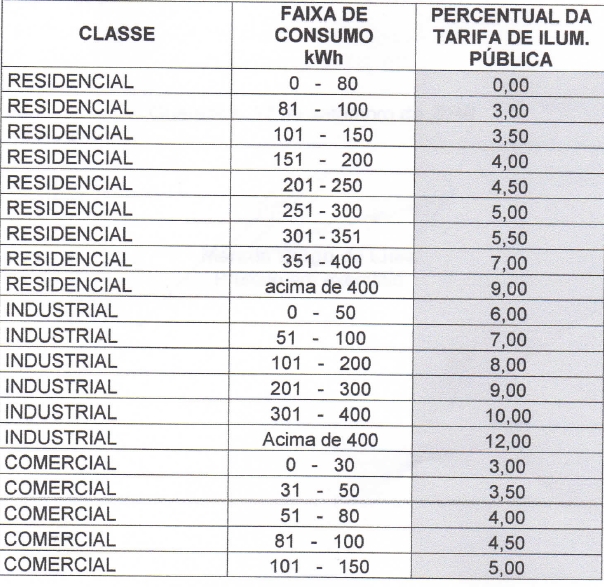 | CLASSE | FAIXA DE CONSUMO kWh | PERCENTUAL DA TARIFA DE ILUM. PÚBLICA |
|---|---|---|
| RESIDENCIAL | 0 - 80 | 0,00 |
| RESIDENCIAL | 81 - 100 | 3,00 |
| RESIDENCIAL | 101 - 150 | 3,50 |
| RESIDENCIAL | 151 - 200 | 4,00 |
| RESIDENCIAL | 201 - 250 | 4,50 |
| RESIDENCIAL | 251 - 300 | 5,00 |
| RESIDENCIAL | 301 - 351 | 5,50 |
| RESIDENCIAL | 351 - 400 | 7,00 |
| RESIDENCIAL | acima de 400 | 9,00 |
| INDUSTRIAL | 0 - 50 | 6,00 |
| INDUSTRIAL | 51 - 100 | 7,00 |
| INDUSTRIAL | 101 - 200 | 8,00 |
| INDUSTRIAL | 201 - 300 | 9,00 |
| INDUSTRIAL | 301 - 400 | 10,00 |
| INDUSTRIAL | Acima de 400 | 12,00 |
| COMERCIAL | 0 - 30 | 3,00 |
| COMERCIAL | 31 - 50 | 3,50 |
| COMERCIAL | 51 - 80 | 4,00 |
| COMERCIAL | 81 - 100 | 4,50 |
| COMERCIAL | 101 - 150 | 5,00 |